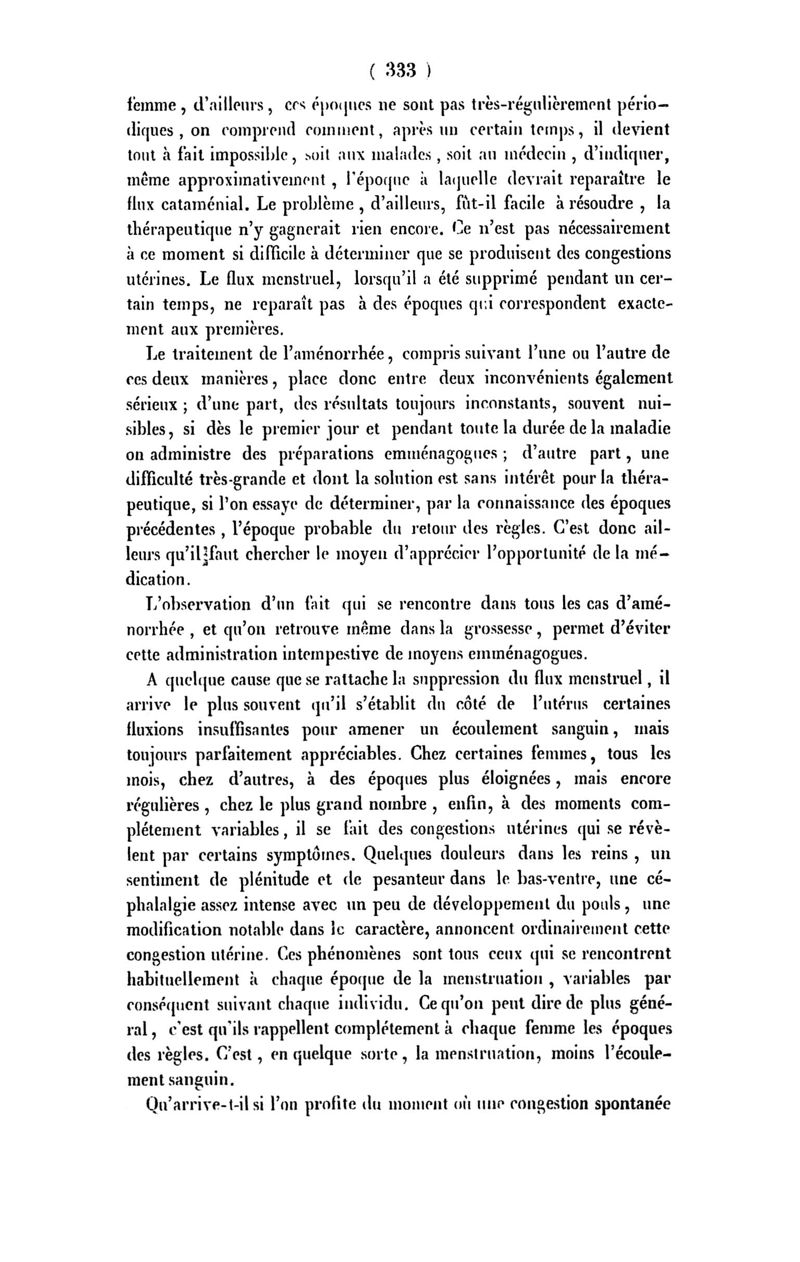 ( 333 )

femme, d'ailleurs, ces époques ne sont pas très-régulièrement périodiques, on comprend comment, après un certain temps, il devient tout à fait impossible, soit aux malades, soit au médecin, d'indiquer, même approximativement, l'époque à laquelle devrait reparaître le flux cataménial. Le problème, d'ailleurs, fût-il facile à résoudre, la thérapeutique n'y gagnerait rien encore. Ce n'est pas nécessairement à ce moment si difficile à déterminer que se produisent des congestions utérines. Le flux menstruel, lorsqu'il a été supprimé pendant un certain temps, ne reparaît pas à des époques qui correspondent exactement aux premières.

Le traitement de l'aménorrhée, compris suivant l'une ou l'autre de ces deux manières, place donc entre deux inconvénients également sérieux ; d'une part, des résultats toujours inconstants, souvent nuisibles, si dès le premier jour et pendant toute la durée de la maladie on administre des préparations emménagogues ; d'autre part, une difficulté très-grande et dont la solution est sans intérêt pour la thérapeutique, si l'on essaye de déterminer, par la connaissance des époques précédentes, l'époque probable du retour des règles. C'est donc ailleurs qu'il faut chercher le moyen d'apprécier l'opportunité de la médication.

L'observation d'un fait qui se rencontre dans tous les cas d'aménorrhée, et qu'on retrouve même dans la grossesse, permet d'éviter cette administration intempestive de moyens emménagogues.

A quelque cause que se rattache la suppression du flux menstruel, il arrive le plus souvent qu'il s'établit du côté de l'utérus certaines fluxions insuffisantes pour amener un écoulement sanguin, mais toujours parfaitement appréciables. Chez certaines femmes, tous les mois, chez d'autres, à des époques plus éloignées, mais encore régulières, chez le plus grand nombre, enfin, à des moments complétement variables, il se fait des congestions utérines qui se révèlent par certains symptômes. Quelques douleurs dans les reins, un sentiment de plénitude et de pesanteur dans le bas-ventre, une céphalalgie assez intense avec un peu de développement du pouls, une modification notable dans le caractère, annoncent ordinairement cette congestion utérine. Ces phénomènes sont tous ceux qui se rencontrent habituellement à chaque époque de la menstruation, variables par conséquent suivant chaque individu. Ce qu'on peut dire de plus général, c'est qu'ils rappellent complétement à chaque femme les époques des règles. C'est, en quelque sorte, la menstruation, moins l'écoulement sanguin.

Qu'arrive-t-il si l'on profite du moment où une congestion spontanée